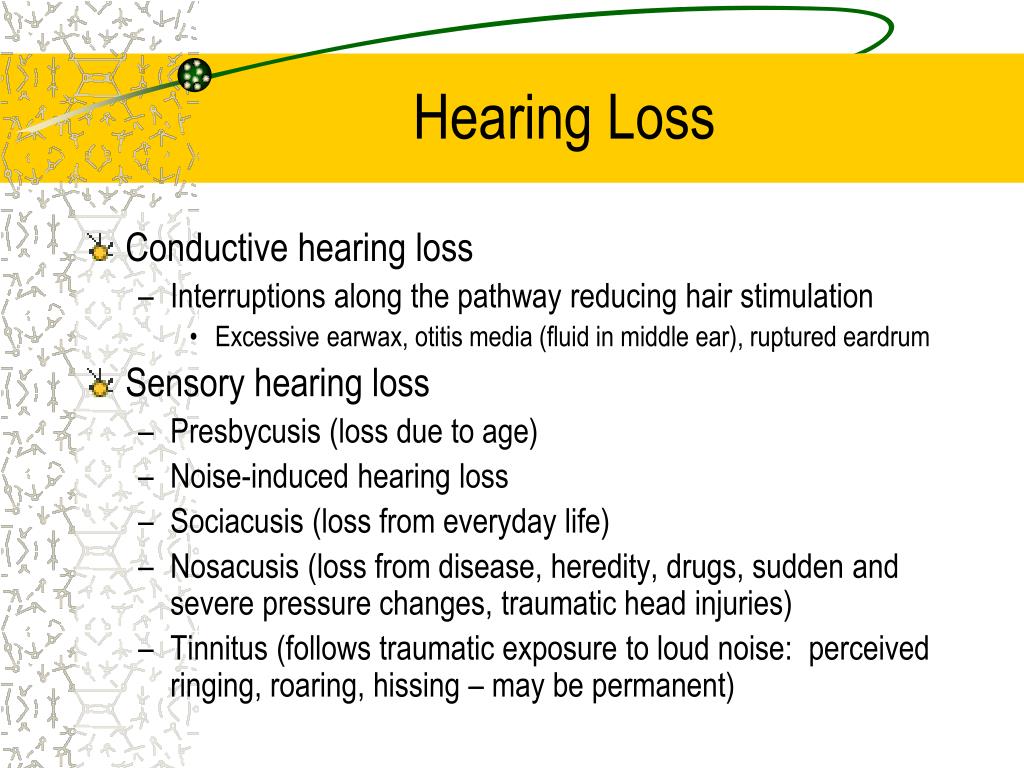 Hearing Loss

Conductive hearing loss
– Interruptions along the pathway reducing hair stimulation
• Excessive earwax, otitis media (fluid in middle ear), ruptured eardrum

Sensory hearing loss
– Presbycusis (loss due to age)
– Noise-induced hearing loss
– Sociacusis (loss from everyday life)
– Nosacusis (loss from disease, heredity, drugs, sudden and severe pressure changes, traumatic head injuries)
– Tinnitus (follows traumatic exposure to loud noise: perceived ringing, roaring, hissing – may be permanent)